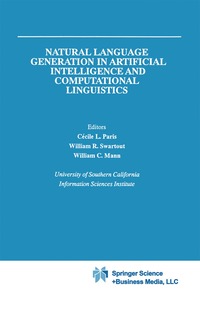 NATURAL LANGUAGE GENERATION IN ARTIFICIAL INTELLIGENCE AND COMPUTATIONAL LINGUISTICS

Editors
Cécile L. Paris
William R. Swartout
William C. Mann

University of Southern California
Information Sciences Institute

Springer Science
+Business Media, LLC